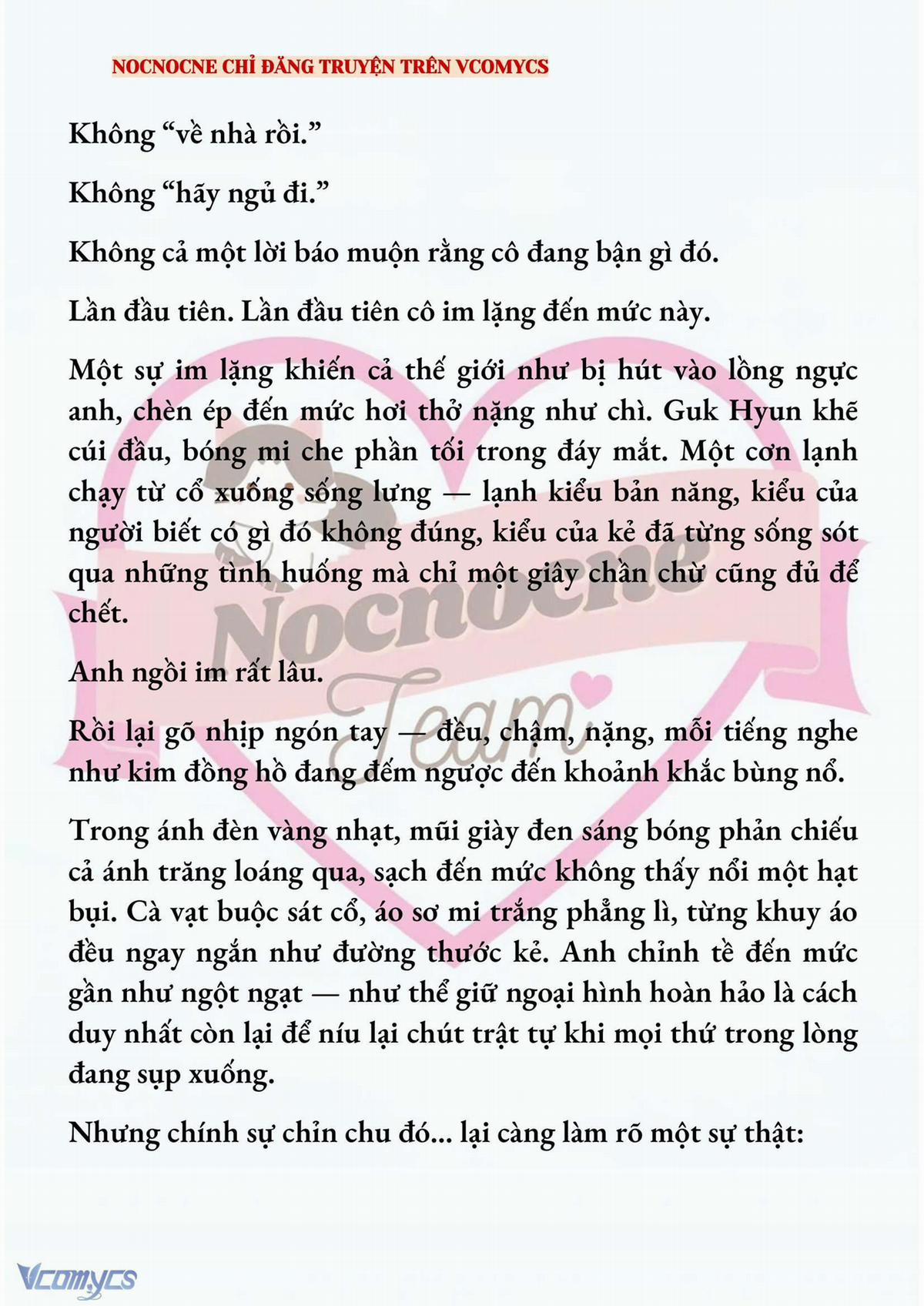 NOCNOCNE CHỈ ĐĂNG TRUYỆN TRÊN VCOMYCS

Không “về nhà rồi.”

Không “hãy ngủ đi.”

Không cả một lời báo muộn rằng cô đang bận gì đó.

Lần đầu tiên. Lần đầu tiên cô im lặng đến mức này.

Một sự im lặng khiến cả thế giới như bị hút vào lồng ngực anh, chèn ép đến mức hơi thở nặng như chì. Guk Hyun khẽ cúi đầu, bóng mi che phần tối trong đáy mắt. Một cơn lạnh chạy từ cổ xuống sống lưng — lạnh kiểu bản năng, kiểu của người biết có gì đó không đúng, kiểu của kẻ đã từng sống sót qua những tình huống mà chỉ một giây chần chừ cũng đủ để chết.

Anh ngồi im rất lâu.

Rồi lại gõ nhịp ngón tay — đều, chậm, nặng, mỗi tiếng nghe như kim đồng hồ đang đếm ngược đến khoảnh khắc bùng nổ.

Trong ánh đèn vàng nhạt, mũi giày đen sáng bóng phản chiếu cả ánh trăng loáng qua, sạch đến mức không thấy nổi một hạt bụi. Cà vạt buộc sát cổ, áo sơ mi trắng phẳng lì, từng khuy áo đều ngay ngắn như đường thước kẻ. Anh chỉnh tề đến mức gần như ngột ngạt — như thể giữ ngoại hình hoàn hảo là cách duy nhất còn lại để níu lại chút trật tự khi mọi thứ trong lòng đang sụp xuống.

Nhưng chính sự chỉn chu đó... lại càng làm rõ một sự thật:

Nocnocne Team

Vcomycs